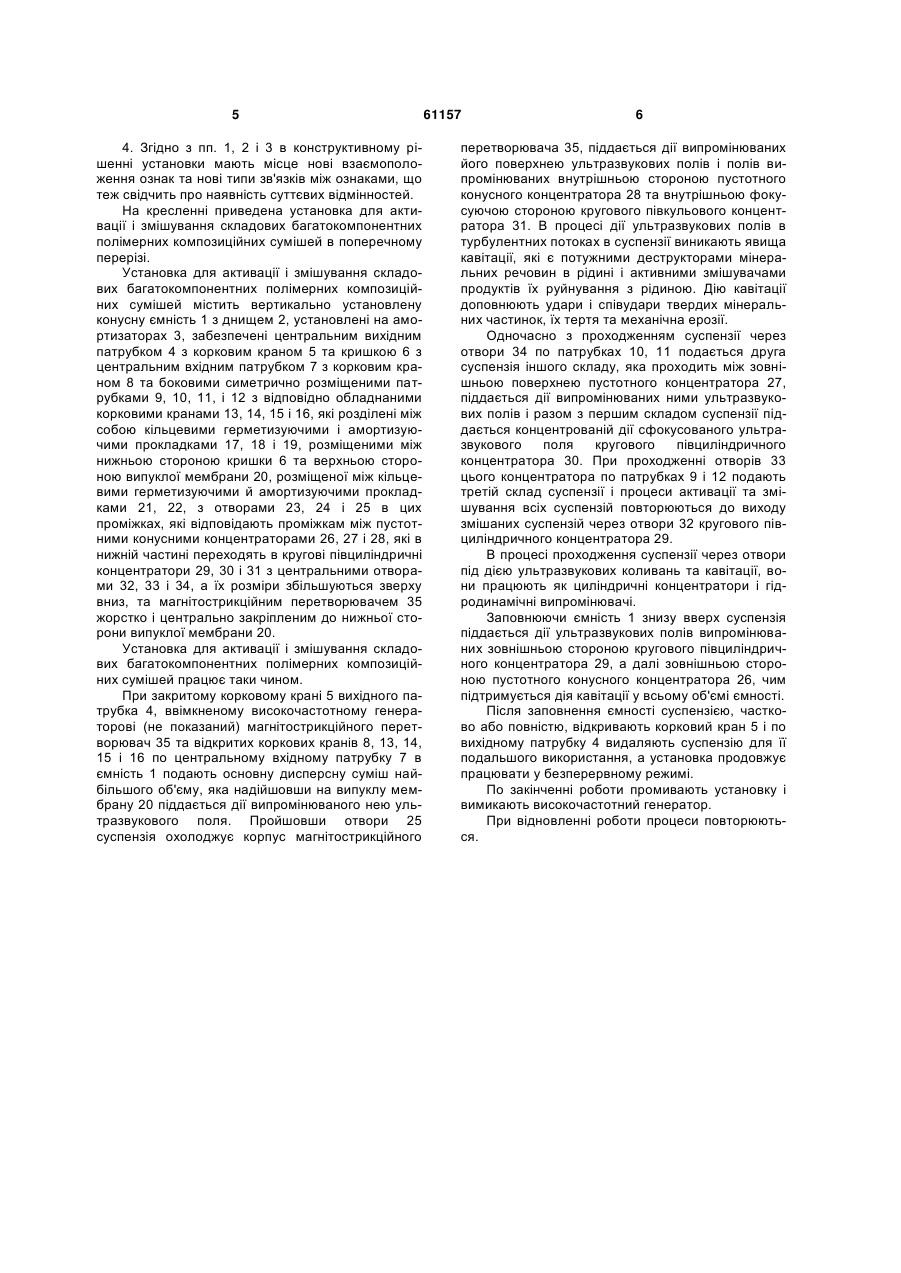 5                                                                    61157                                                                    6

4. Згідно з пп. 1, 2 і 3 в конструктивному рішенні установки мають місце нові взаємоположення ознак та нові типи зв'язків між ознаками, що теж свідчить про наявність суттєвих відмінностей.

На кресленні приведена установка для активації і змішування складових багатокомпонентних полімерних композиційних сумішей в поперечному перерізі.

Установка для активації і змішування складових багатокомпонентних полімерних композиційних сумішей містить вертикально установлену конусну ємність 1 з днищем 2, установлені на амортизаторах 3, забезпечені центральним вихідним патрубком 4 з корковим краном 5 та кришкою 6 з центральним вхідним патрубком 7 з корковим краном 8 та боковими симетрично розміщеними патрубками 9, 10, 11, і 12 з відповідно обладнаними корковими кранами 13, 14, 15 і 16, які розділені між собою кільцевими герметизуючими і амортизуючими прокладками 17, 18 і 19, розміщеними між нижньою стороною кришки 6 та верхньою стороною випуклої мембрани 20, розміщеної між кільцевими герметизуючими й амортизуючими прокладками 21, 22, з отворами 23, 24 і 25 в цих проміжках, які відповідають проміжкам між пустотними конусними концентраторами 26, 27 і 28, які в нижній частині переходять в кругові півциліндричні концентратори 29, 30 і 31 з центральними отворами 32, 33 і 34, а їх розміри збільшуються зверху вниз, та магнітострикційним перетворювачем 35 жорстко і центрально закріпленим до нижньої сторони випуклої мембрани 20.

Установка для активації і змішування складових багатокомпонентних полімерних композиційних сумішей працює таки чином.

При закритому корковому крані 5 вихідного патрубка 4, ввімкненому високочастотному генераторові (не показаний) магнітострикційного перетворювач 35 та відкритих коркових кранів 8, 13, 14, 15 і 16 по центральному вхідному патрубку 7 в ємність 1 подають основну дисперсну суміш найбільшого об'єму, яка надійшовши на випуклу мембрану 20 піддається дії випромінюваного нею ультразвукового поля. Пройшовши отвори 25 суспензія охолоджує корпус магнітострикційного перетворювача 35, піддається дії випромінюваних його поверхнею ультразвукових полів і полів випромінюваних внутрішньою стороною пустотного конусного концентратора 28 та внутрішньою фокусуючою стороною кругового півкульового концентратора 31. В процесі дії ультразвукових полів в турбулентних потоках в суспензії виникають явища кавітації, які є потужними деструкторами мінеральних речовин в рідині і активними змішувачами продуктів їх руйнування з рідиною. Дію кавітації доповнюють удари і співудари твердих мінеральних частинок, їх тертя та механічна ерозії.

Одночасно з проходженням суспензії через отвори 34 по патрубках 10, 11 подається друга суспензія іншого складу, яка проходить між зовнішньою поверхнею пустотного концентратора 27, піддається дії випромінюваних ними ультразвукових полів і разом з першим складом суспензії піддається концентрованій дії сфокусованого ультразвукового поля кругового півциліндричного концентратора 30. При проходженні отворів 33 цього концентратора по патрубках 9 і 12 подають третій склад суспензії і процеси активації та змішування всіх суспензій повторюються до виходу змішаних суспензій через отвори 32 кругового півциліндричного концентратора 29.

В процесі проходження суспензії через отвори під дією ультразвукових коливань та кавітації, вони працюють як циліндричні концентратори і гідродинамічні випромінювачі.

Заповнюючи ємність 1 знизу вверх суспензія піддається дії ультразвукових полів випромінюваних зовнішньою стороною кругового півциліндричного концентратора 29, а далі зовнішньою стороною пустотного конусного концентратора 26, чим підтримується дія кавітації у всьому об'ємі ємності.

Після заповнення ємності суспензією, частково або повністю, відкривають корковий кран 5 і по вихідному патрубку 4 видаляють суспензію для її подальшого використання, а установка продовжує працювати у безперервному режимі.

По закінченні роботи промивають установку і вимикають високочастотний генератор.

При відновленні роботи процеси повторюються.